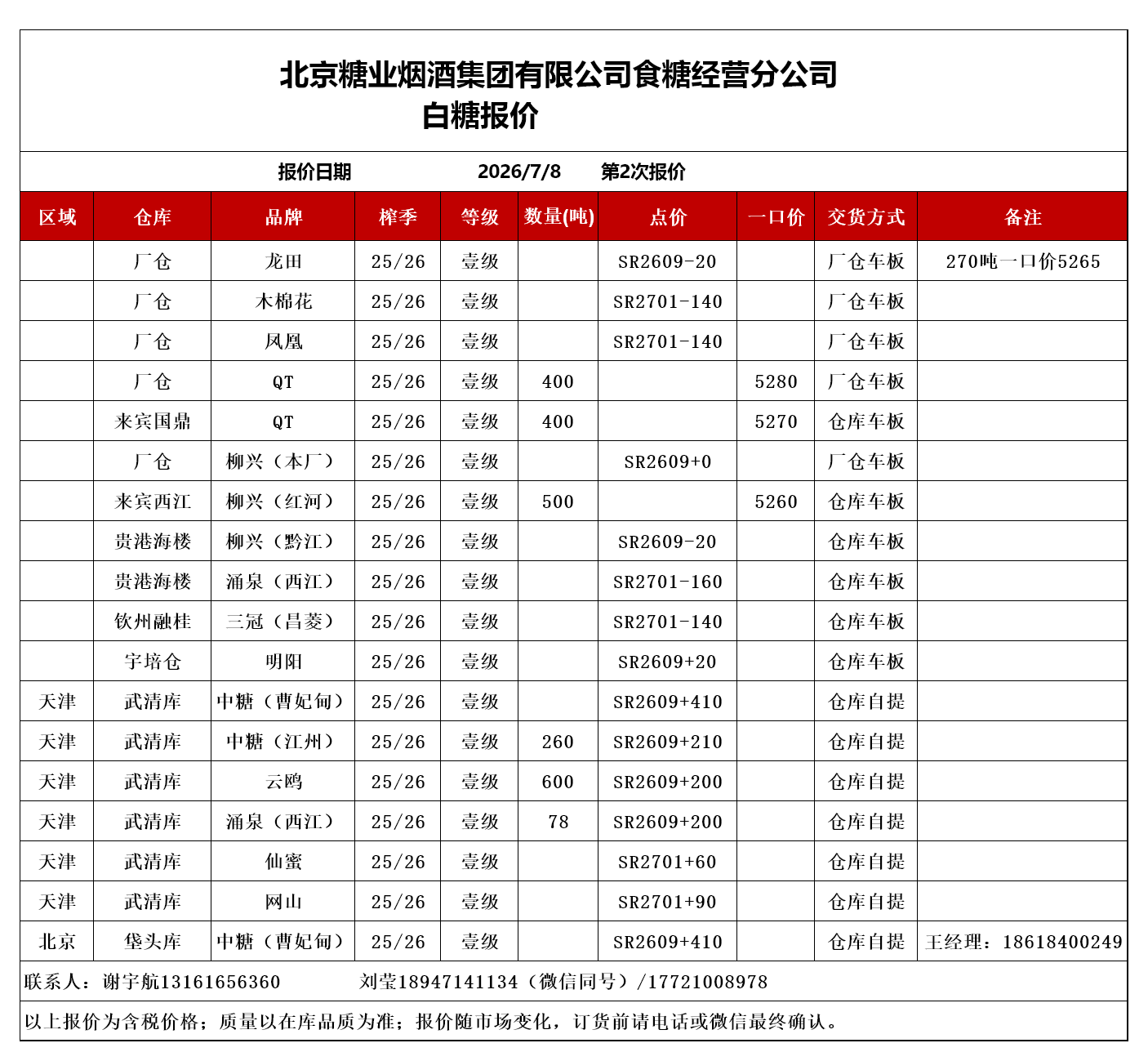 北京糖业烟酒集团有限公司食糖经营分公司
白糖报价

报价日期 2026/7/8 第2次报价

| 区域 | 仓库 | 品牌 | 榨季 | 等级 | 数量(吨) | 点价 | 一口价 | 交货方式 | 备注 |
|---|---|---|---|---|---|---|---|---|---|
| | 厂仓 | 龙田 | 25/26 | 壹级 | | SR2609-20 | | 厂仓车板 | 270吨一口价5265 |
| | 厂仓 | 木棉花 | 25/26 | 壹级 | | SR2701-140 | | 厂仓车板 | |
| | 厂仓 | 凤凰 | 25/26 | 壹级 | | SR2701-140 | | 厂仓车板 | |
| | 厂仓 | QT | 25/26 | 壹级 | 400 | | 5280 | 厂仓车板 | |
| | 来宾国鼎 | QT | 25/26 | 壹级 | 400 | | 5270 | 仓库车板 | |
| | 厂仓 | 柳兴（本厂） | 25/26 | 壹级 | | SR2609+0 | | 厂仓车板 | |
| | 来宾西江 | 柳兴（红河） | 25/26 | 壹级 | 500 | | 5260 | 仓库车板 | |
| | 贵港海楼 | 柳兴（黔江） | 25/26 | 壹级 | | SR2609-20 | | 仓库车板 | |
| | 贵港海楼 | 涌泉（西江） | 25/26 | 壹级 | | SR2701-160 | | 仓库车板 | |
| | 钦州融桂 | 三冠（昌菱） | 25/26 | 壹级 | | SR2701-140 | | 仓库车板 | |
| | 宇培仓 | 明阳 | 25/26 | 壹级 | | SR2609+20 | | 仓库车板 | |
| 天津 | 武清库 | 中糖（曹妃甸） | 25/26 | 壹级 | | SR2609+410 | | 仓库自提 | |
| 天津 | 武清库 | 中糖（江州） | 25/26 | 壹级 | 260 | SR2609+210 | | 仓库自提 | |
| 天津 | 武清库 | 云鸥 | 25/26 | 壹级 | 600 | SR2609+200 | | 仓库自提 | |
| 天津 | 武清库 | 涌泉（西江） | 25/26 | 壹级 | 78 | SR2609+200 | | 仓库自提 | |
| 天津 | 武清库 | 仙蜜 | 25/26 | 壹级 | | SR2701+60 | | 仓库自提 | |
| 天津 | 武清库 | 网山 | 25/26 | 壹级 | | SR2701+90 | | 仓库自提 | |
| 北京 | 垡头库 | 中糖（曹妃甸） | 25/26 | 壹级 | | SR2609+410 | | 仓库自提 | 王经理：18618400249 |

联系人：谢宇航13161656360 刘莹18947141134（微信同号）/17721008978

以上报价为含税价格；质量以在库品质为准；报价随市场变化，订货前请电话或微信最终确认。